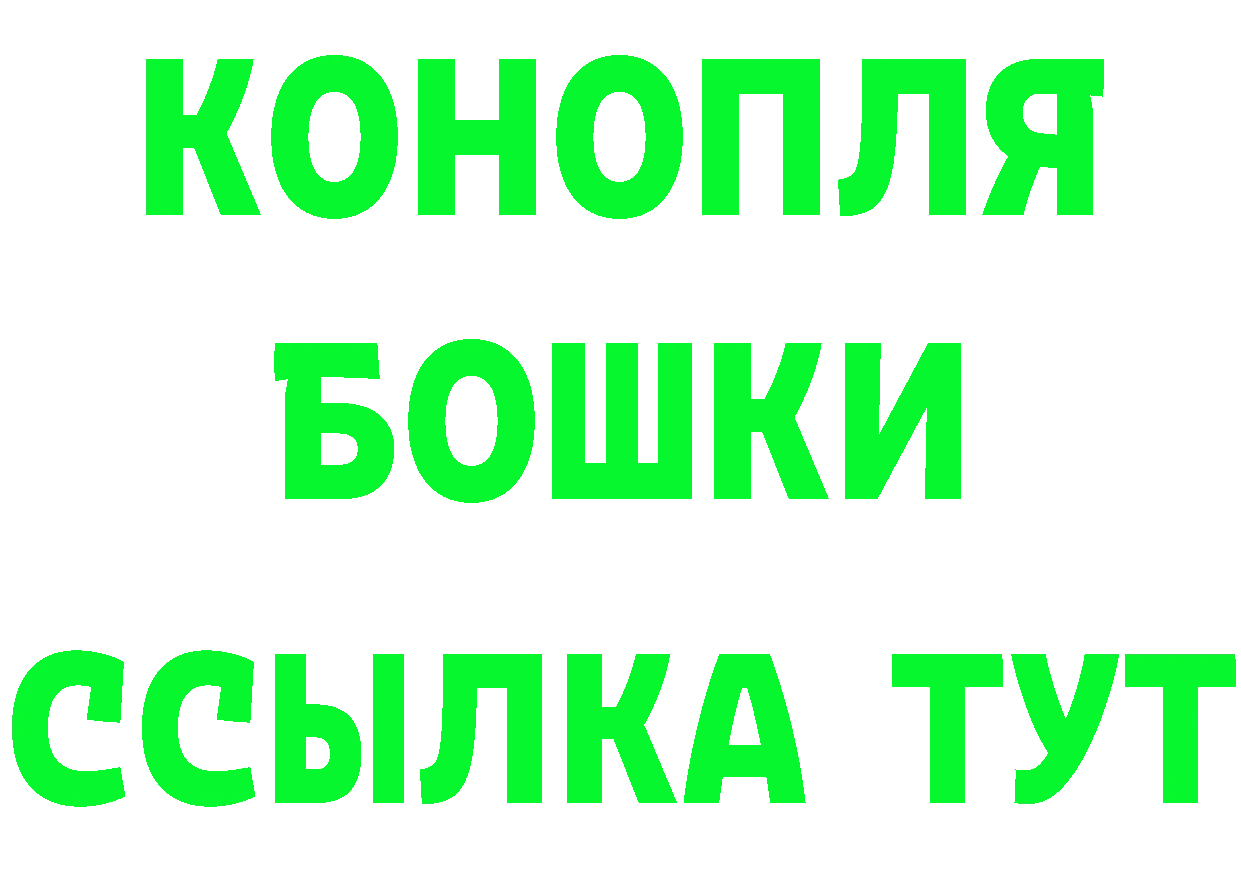 КОНОПЛЯ
БОШКИ
ССЫЛКА ТУТ